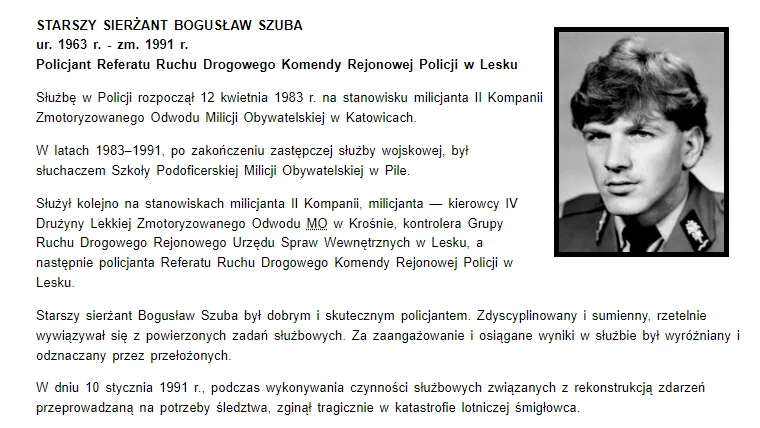 STARSZY SIERŻANT BOGUSŁAW SZUBA
ur. 1963 r. - zm. 1991 r.
Policjant Referatu Ruchu Drogowego Komendy Rejonowej Policji w Lesku

Służbę w Policji rozpoczął 12 kwietnia 1983 r. na stanowisku milicjanta II Kompanii Zmotoryzowanego Odwodu Milicji Obywatelskiej w Katowicach.

W latach 1983–1991, po zakończeniu zastępczej służby wojskowej, był słuchaczem Szkoły Podoficerskiej Milicji Obywatelskiej w Pile.

Służył kolejno na stanowiskach milicjanta II Kompanii, milicjanta — kierowcy IV Drużyny Lekkiej Zmotoryzowanego Odwodu MO w Krośnie, kontrolera Grupy Ruchu Drogowego Rejonowego Urzędu Spraw Wewnętrznych w Lesku, a następnie policjanta Referatu Ruchu Drogowego Komendy Rejonowej Policji w Lesku.

Starszy sierżant Bogusław Szuba był dobrym i skutecznym policjantem. Zdyscyplinowany i sumienny, rzetelnie wywiązywał się z powierzonych zadań służbowych. Za zaangażowanie i osiągane wyniki w służbie był wyróżniany i odznaczany przez przełożonych.

W dniu 10 stycznia 1991 r., podczas wykonywania czynności służbowych związanych z rekonstrukcją zdarzeń przeprowadzaną na potrzeby śledztwa, zginął tragicznie w katastrofie lotniczej śmigłowca.